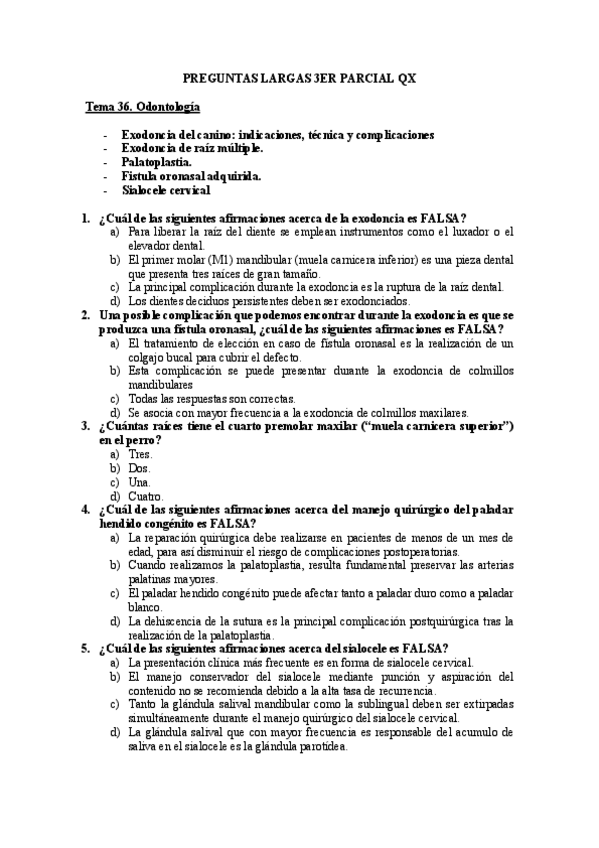 PREGUNTAS LARGAS 3ER PARCIAL QX

Tema 36. Odontología

- Exodoncia del canino: indicaciones, técnica y complicaciones
- Exodoncia de raíz múltiple.
- Palatoplastia.
- Fístula oronasal adquirida.
- Sialocele cervical

1. ¿Cuál de las siguientes afirmaciones acerca de la exodoncia es FALSA?
a) Para liberar la raíz del diente se emplean instrumentos como el luxador o el elevador dental.
b) El primer molar (M1) mandibular (muela carnicera inferior) es una pieza dental que presenta tres raíces de gran tamaño.
c) La principal complicación durante la exodoncia es la ruptura de la raíz dental.
d) Los dientes deciduos persistentes deben ser exodonciados.

2. Una posible complicación que podemos encontrar durante la exodoncia es que se produzca una fístula oronasal, ¿cuál de las siguientes afirmaciones es FALSA?
a) El tratamiento de elección en caso de fístula oronasal es la realización de un colgajo bucal para cubrir el defecto.
b) Esta complicación se puede presentar durante la exodoncia de colmillos mandibulares
c) Todas las respuestas son correctas.
d) Se asocia con mayor frecuencia a la exodoncia de colmillos maxilares.

3. ¿Cuántas raíces tiene el cuarto premolar maxilar ("muela carnicera superior") en el perro?
a) Tres.
b) Dos.
c) Una.
d) Cuatro.

4. ¿Cuál de las siguientes afirmaciones acerca del manejo quirúrgico del paladar hendido congénito es FALSA?
a) La reparación quirúrgica debe realizarse en pacientes de menos de un mes de edad, para así disminuir el riesgo de complicaciones postoperatorias.
b) Cuando realizamos la palatoplastia, resulta fundamental preservar las arterias palatinas mayores.
c) El paladar hendido congénito puede afectar tanto a paladar duro como a paladar blanco.
d) La dehiscencia de la sutura es la principal complicación postquirúrgica tras la realización de la palatoplastia.

5. ¿Cuál de las siguientes afirmaciones acerca del sialocele es FALSA?
a) La presentación clínica más frecuente es en forma de sialocele cervical.
b) El manejo conservador del sialocele mediante punción y aspiración del contenido no se recomienda debido a la alta tasa de recurrencia.
c) Tanto la glándula salival mandibular como la sublingual deben ser extirpadas simultáneamente durante el manejo quirúrgico del sialocele cervical.
d) La glándula salival que con mayor frecuencia es responsable del acumulo de saliva en el sialocele es la glándula parotídea.